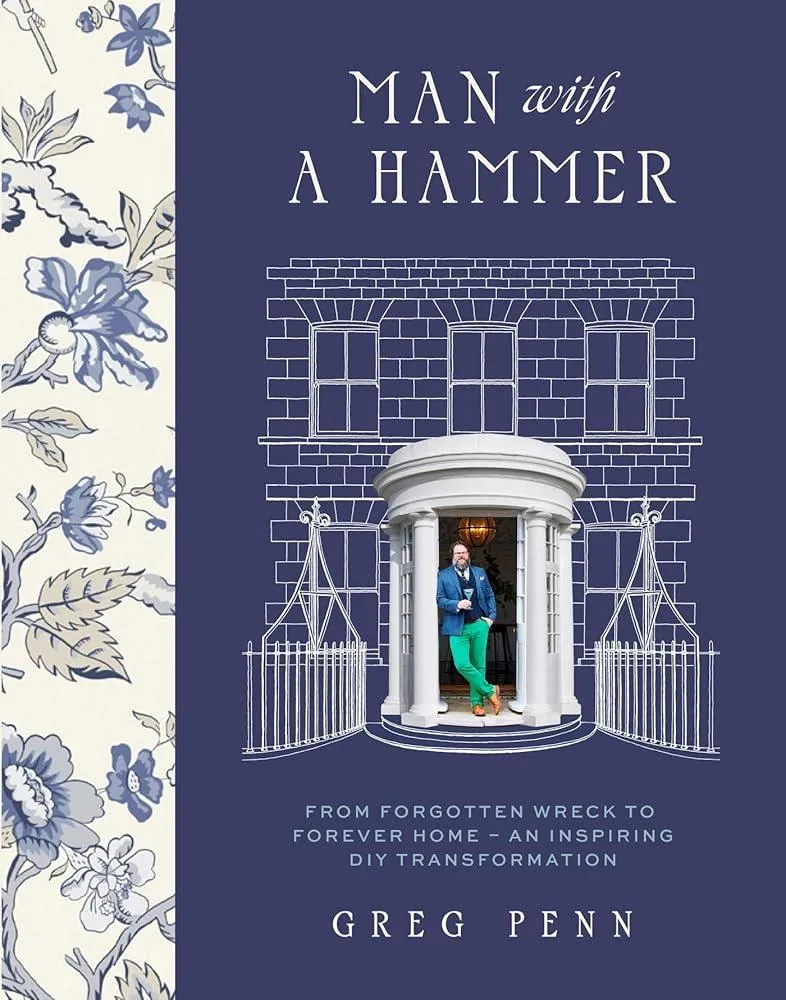 MAN with A HAMMER

FROM FORGOTTEN WRECK TO FOREVER HOME – AN INSPIRING DIY TRANSFORMATION

GREG PENN